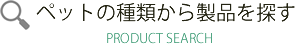 ペットの種類から製品を探す

PRODUCT SEARCH